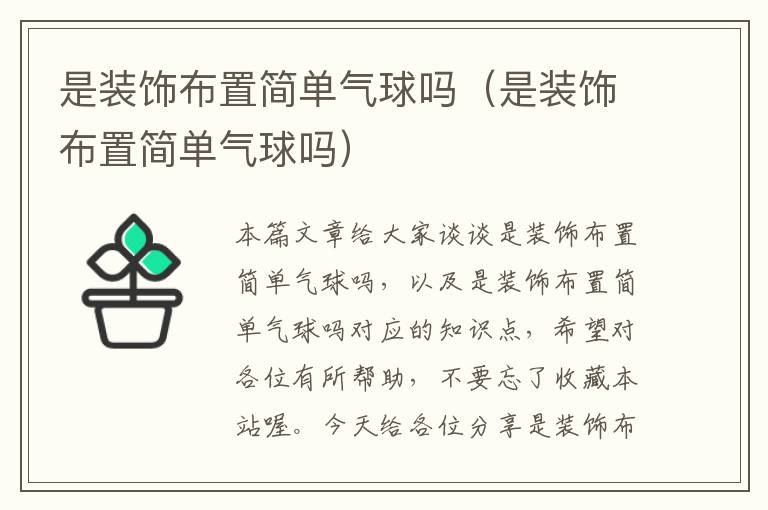 是装饰布置简单气球吗（是装饰布置简单气球吗）

本篇文章给大家谈谈是装饰布置简单气球吗，以及是装饰布置简单气球吗对应的知识点，希望对各位有所帮助，不要忘了收藏本站喔。今天给各位分享是装饰布